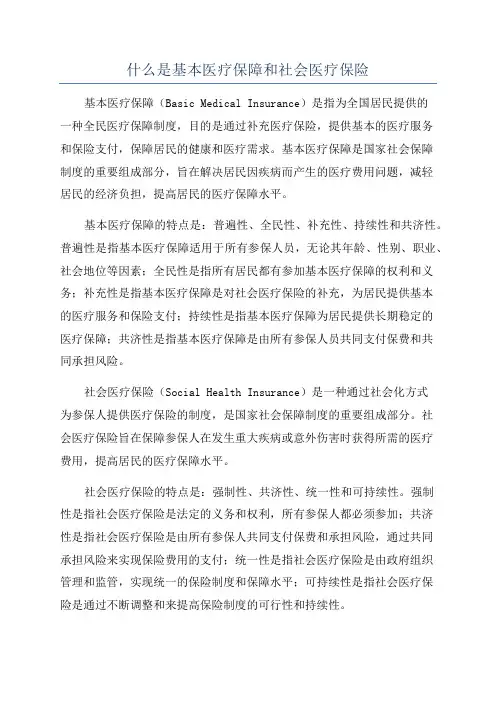 什么是基本医疗保障和社会医疗保险

基本医疗保障（Basic Medical Insurance）是指为全国居民提供的一种全民医疗保障制度，目的是通过补充医疗保险，提供基本的医疗服务和保险支付，保障居民的健康和医疗需求。基本医疗保障是国家社会保障制度的重要组成部分，旨在解决居民因疾病而产生的医疗费用问题，减轻居民的经济负担，提高居民的医疗保障水平。

基本医疗保障的特点是：普遍性、全民性、补充性、持续性和共济性。普遍性是指基本医疗保障适用于所有参保人员，无论其年龄、性别、职业、社会地位等因素；全民性是指所有居民都有参加基本医疗保障的权利和义务；补充性是指基本医疗保障是对社会医疗保险的补充，为居民提供基本的医疗服务和保险支付；持续性是指基本医疗保障为居民提供长期稳定的医疗保障；共济性是指基本医疗保障是由所有参保人员共同支付保费和共同承担风险。

社会医疗保险（Social Health Insurance）是一种通过社会化方式为参保人提供医疗保险的制度，是国家社会保障制度的重要组成部分。社会医疗保险旨在保障参保人在发生重大疾病或意外伤害时获得所需的医疗费用，提高居民的医疗保障水平。

社会医疗保险的特点是：强制性、共济性、统一性和可持续性。强制性是指社会医疗保险是法定的义务和权利，所有参保人都必须参加；共济性是指社会医疗保险是由所有参保人共同支付保费和承担风险，通过共同承担风险来实现保险费用的支付；统一性是指社会医疗保险是由政府组织管理和监管，实现统一的保险制度和保障水平；可持续性是指社会医疗保险是通过不断调整和来提高保险制度的可行性和持续性。